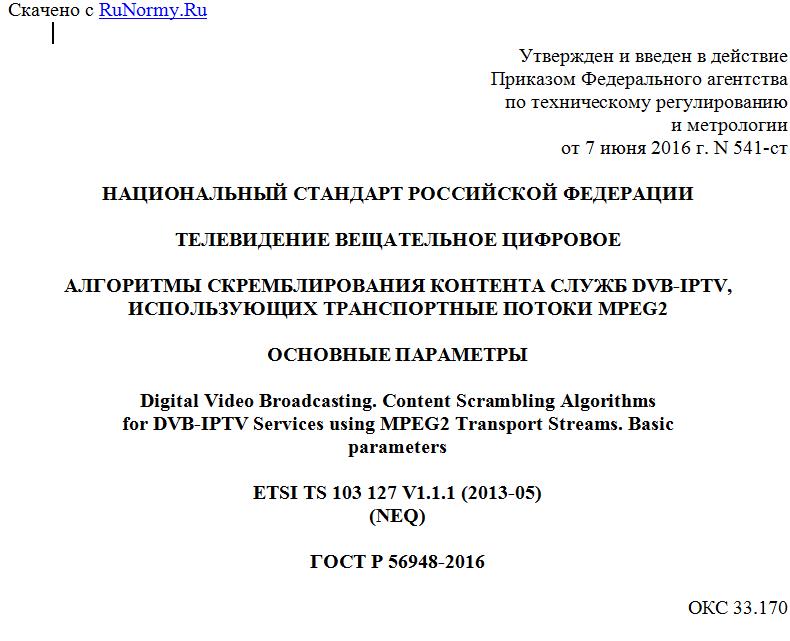 Скачено с RuNormy.Ru

Утвержден и введен в действие
Приказом Федерального агентства
по техническому регулированию
и метрологии
от 7 июня 2016 г. N 541-ст

НАЦИОНАЛЬНЫЙ СТАНДАРТ РОССИЙСКОЙ ФЕДЕРАЦИИ

ТЕЛЕВИДЕНИЕ ВЕЩАТЕЛЬНОЕ ЦИФРОВОЕ

АЛГОРИТМЫ СКРЕМБЛИРОВАНИЯ КОНТЕНТА СЛУЖБ DVB-IPTV, ИСПОЛЬЗУЮЩИХ ТРАНСПОРТНЫЕ ПОТОКИ MPEG2

ОСНОВНЫЕ ПАРАМЕТРЫ

Digital Video Broadcasting. Content Scrambling Algorithms for DVB-IPTV Services using MPEG2 Transport Streams. Basic parameters

ETSI TS 103 127 V1.1.1 (2013-05)
(NEQ)

ГОСТ Р 56948-2016

ОКС 33.170